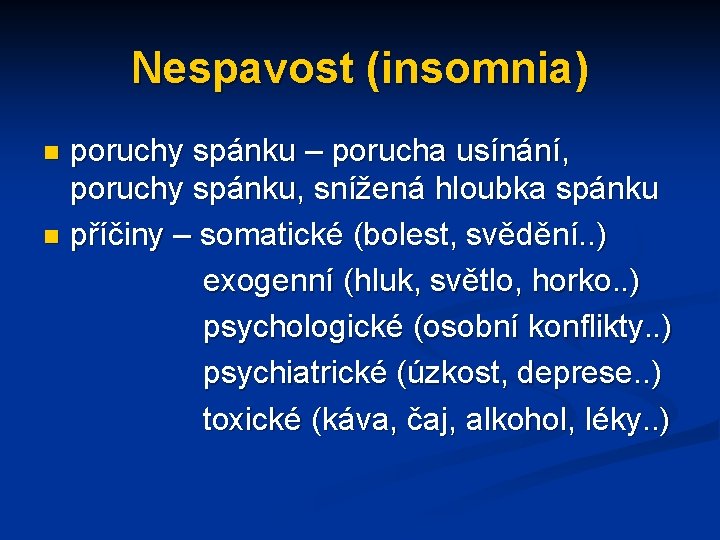 Nespavost (insomnia)

poruchy spánku – porucha usínání, poruchy spánku, snížená hloubka spánku

příčiny – somatické (bolest, svědění..)
exogenní (hluk, světlo, horko..)
psychologické (osobní konflikty..)
psychiatrické (úzkost, deprese..)
toxické (káva, čaj, alkohol, léky..)